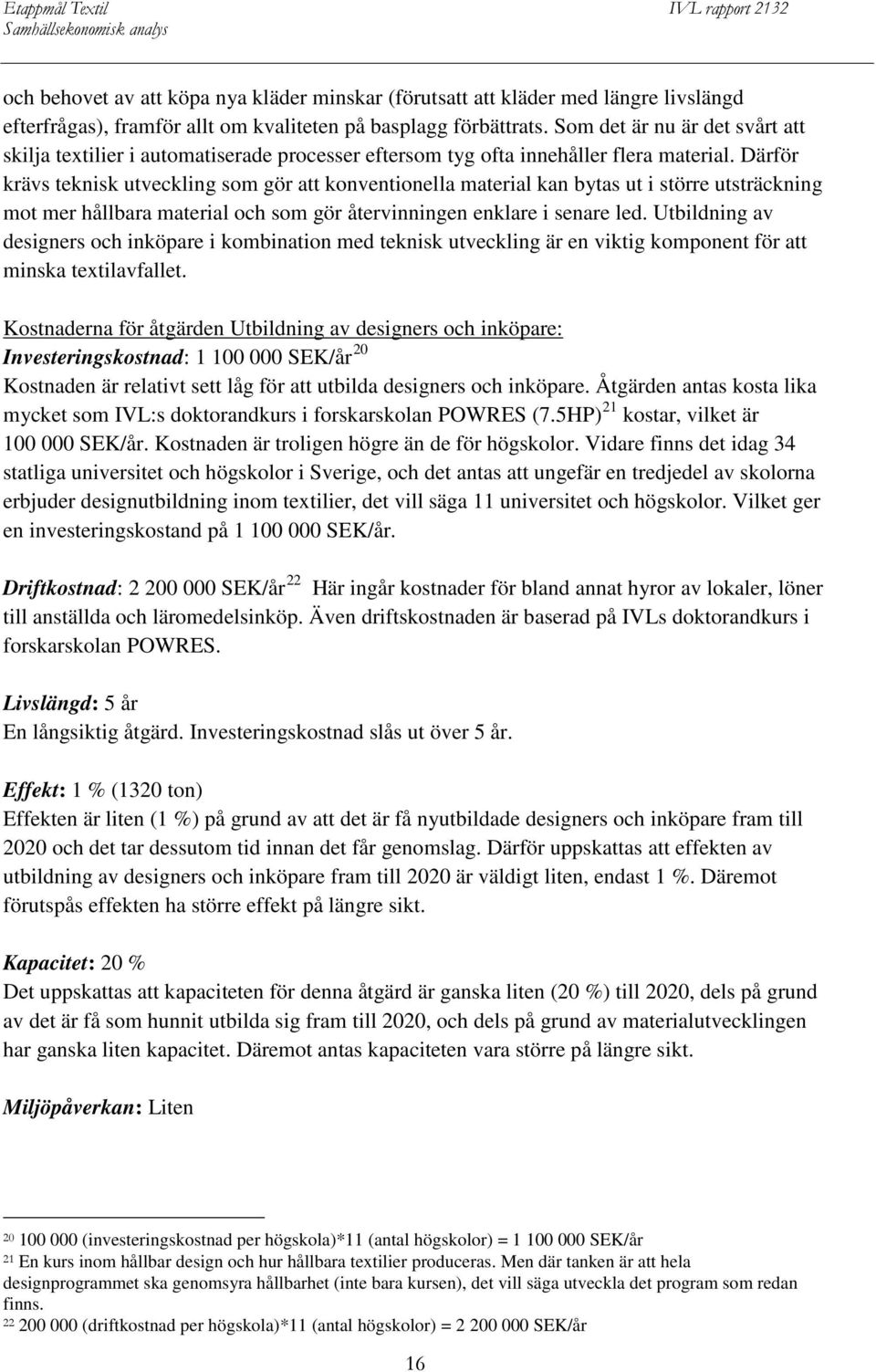 Etappmål Textil
Samhällsekonomisk analys

IVL rapport 2132

och behovet av att köpa nya kläder minskar (förutsatt att kläder med längre livslängd efterfrågas), framför allt om kvaliteten på basplagg förbättrats. Som det är nu är det svårt att skilja textilier i automatiserade processer eftersom tyg ofta innehåller flera material. Därför krävs teknisk utveckling som gör att konventionella material kan bytas ut i större utsträckning mot mer hållbara material och som gör återvinningen enklare i senare led. Utbildning av designers och inköpare i kombination med teknisk utveckling är en viktig komponent för att minska textilavfallet.

Kostnaderna för åtgärden Utbildning av designers och inköpare:
Investeringskostnad: 1 100 000 SEK/år$^{20}$
Kostnaden är relativt sett låg för att utbilda designers och inköpare. Åtgärden antas kosta lika mycket som IVL:s doktorandkurs i forskarskolan POWRES (7.5HP)$^{21}$ kostar, vilket är 100 000 SEK/år. Kostnaden är troligen högre än de för högskolor. Vidare finns det idag 34 statliga universitet och högskolor i Sverige, och det antas att ungefär en tredjedel av skolorna erbjuder designutbildning inom textilier, det vill säga 11 universitet och högskolor. Vilket ger en investeringskostand på 1 100 000 SEK/år.

Driftkostnad: 2 200 000 SEK/år$^{22}$ Här ingår kostnader för bland annat hyror av lokaler, löner till anställda och läromedelsinköp. Även driftskostnaden är baserad på IVLs doktorandkurs i forskarskolan POWRES.

Livslängd: 5 år
En långsiktig åtgärd. Investeringskostnad slås ut över 5 år.

Effekt: 1 % (1320 ton)
Effekten är liten (1 %) på grund av att det är få nyutbildade designers och inköpare fram till 2020 och det tar dessutom tid innan det får genomslag. Därför uppskattas att effekten av utbildning av designers och inköpare fram till 2020 är väldigt liten, endast 1 %. Däremot förutspås effekten ha större effekt på längre sikt.

Kapacitet: 20 %
Det uppskattas att kapaciteten för denna åtgärd är ganska liten (20 %) till 2020, dels på grund av det är få som hunnit utbilda sig fram till 2020, och dels på grund av materialutvecklingen har ganska liten kapacitet. Däremot antas kapaciteten vara större på längre sikt.

Miljöpåverkan: Liten

$^{20}$ 100 000 (investeringskostnad per högskola)*11 (antal högskolor) = 1 100 000 SEK/år
$^{21}$ En kurs inom hållbar design och hur hållbara textilier produceras. Men där tanken är att hela designprogrammet ska genomsyra hållbarhet (inte bara kursen), det vill säga utveckla det program som redan finns.
$^{22}$ 200 000 (driftkostnad per högskola)*11 (antal högskolor) = 2 200 000 SEK/år

16